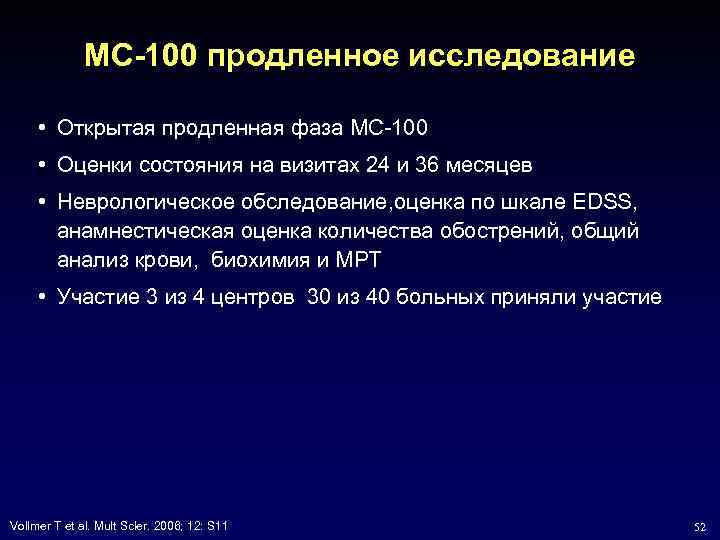 МС-100 продленное исследование

• Открытая продленная фаза МС-100

• Оценки состояния на визитах 24 и 36 месяцев

• Неврологическое обследование,оценка по шкале EDSS, анамнестическая оценка количества обострений, общий анализ крови, биохимия и МРТ

• Участие 3 из 4 центров 30 из 40 больных приняли участие

Vollmer T et al. Mult Scler. 2006; 12: S11

52